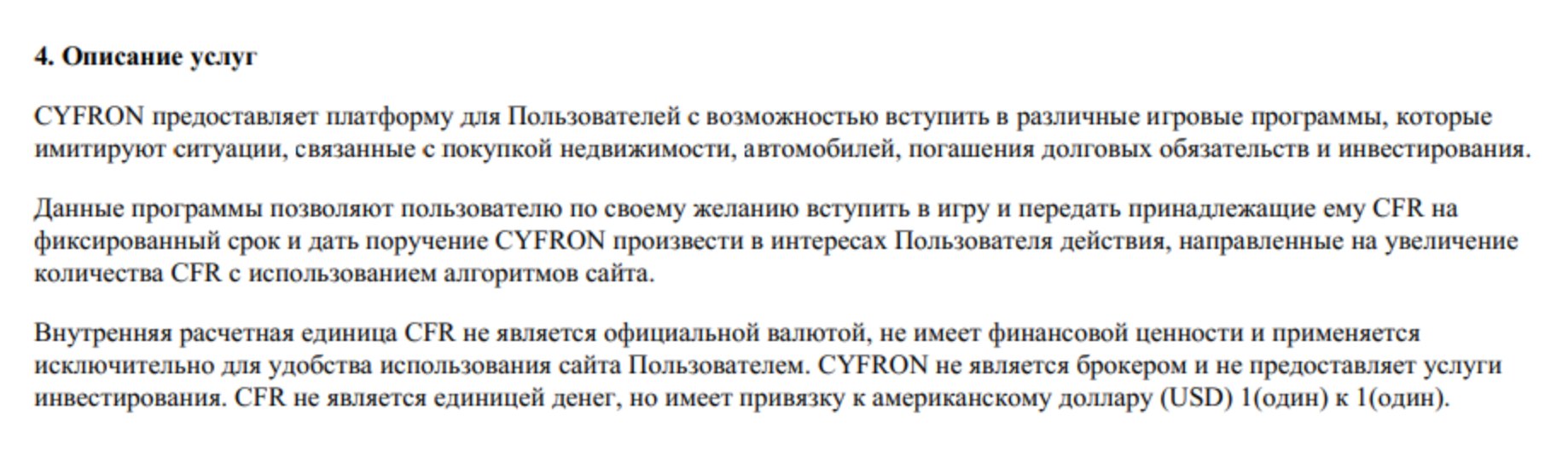 4. Описание услуг

CYFRON предоставляет платформу для Пользователей с возможностью вступить в различные игровые программы, которые имитируют ситуации, связанные с покупкой недвижимости, автомобилей, погашения долговых обязательств и инвестирования.

Данные программы позволяют пользователю по своему желанию вступить в игру и передать принадлежащие ему CFR на фиксированный срок и дать поручение CYFRON произвести в интересах Пользователя действия, направленные на увеличение количества CFR с использованием алгоритмов сайта.

Внутренняя расчетная единица CFR не является официальной валютой, не имеет финансовой ценности и применяется исключительно для удобства использования сайта Пользователем. CYFRON не является брокером и не предоставляет услуги инвестирования. CFR не является единицей денег, но имеет привязку к американскому доллару (USD) 1(один) к 1(один).